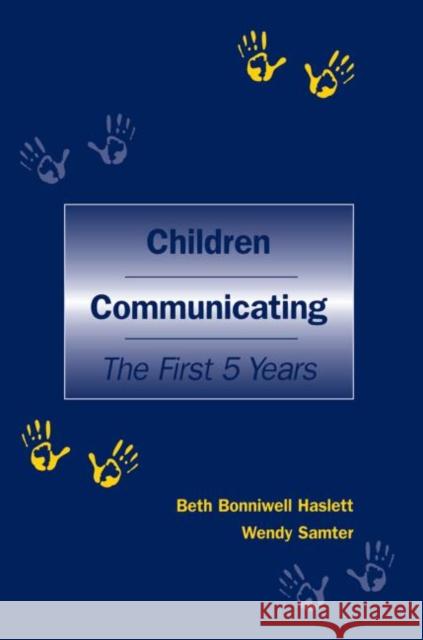 Children

Communicating

The First 5 Years

Beth Bonniwell Haslett

Wendy Samter